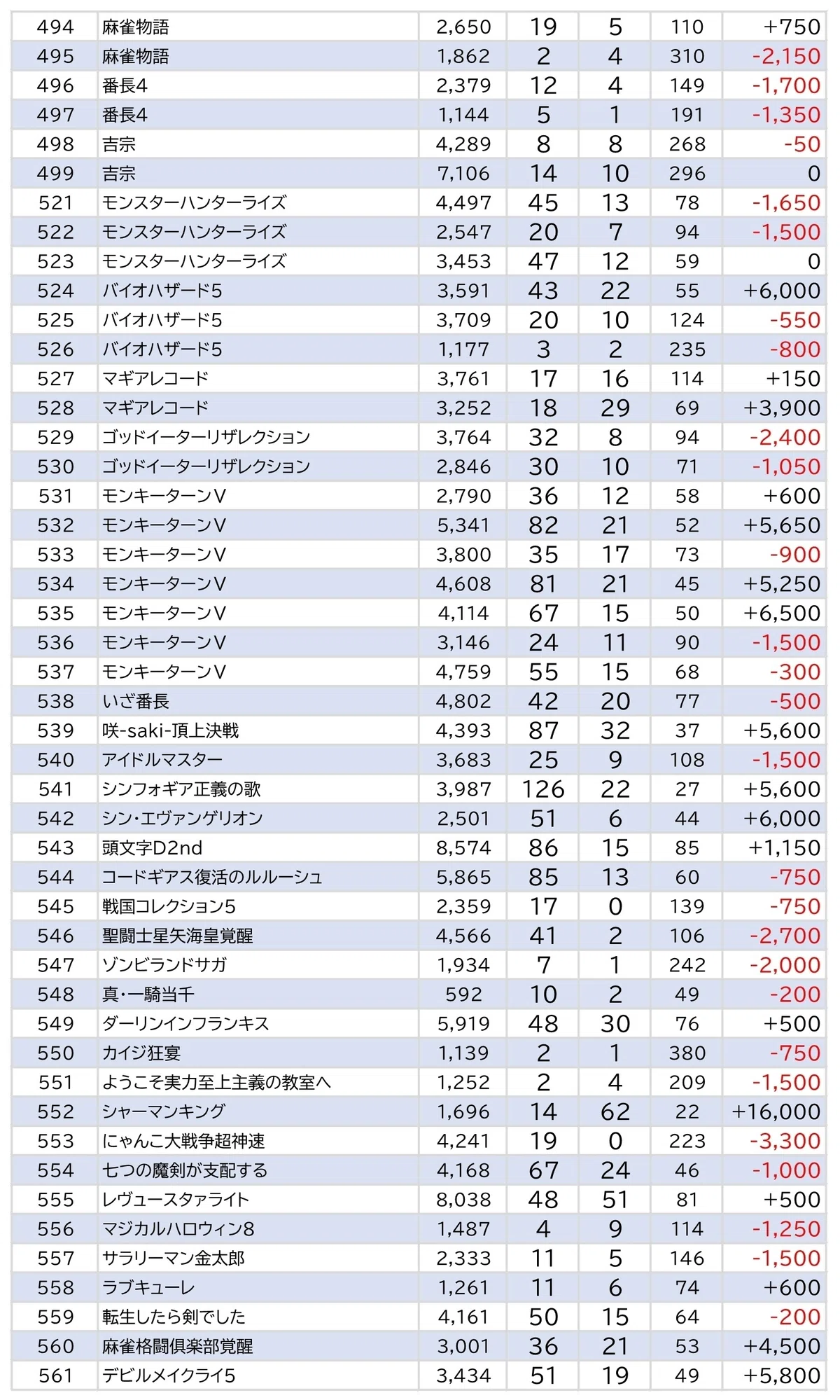 | 494 | 麻雀物語 | 2,650 | 19 | 5 | 110 | +750 |
|---|---|---|---|---|---|---|
| 495 | 麻雀物語 | 1,862 | 2 | 4 | 310 | -2,150 |
| 496 | 番長4 | 2,379 | 12 | 4 | 149 | -1,700 |
| 497 | 番長4 | 1,144 | 5 | 1 | 191 | -1,350 |
| 498 | 吉宗 | 4,289 | 8 | 8 | 268 | -50 |
| 499 | 吉宗 | 7,106 | 14 | 10 | 296 | 0 |
| 521 | モンスターハンターライズ | 4,497 | 45 | 13 | 78 | -1,650 |
| 522 | モンスターハンターライズ | 2,547 | 20 | 7 | 94 | -1,500 |
| 523 | モンスターハンターライズ | 3,453 | 47 | 12 | 59 | 0 |
| 524 | バイオハザード5 | 3,591 | 43 | 22 | 55 | +6,000 |
| 525 | バイオハザード5 | 3,709 | 20 | 10 | 124 | -550 |
| 526 | バイオハザード5 | 1,177 | 3 | 2 | 235 | -800 |
| 527 | マギアレコード | 3,761 | 17 | 16 | 114 | +150 |
| 528 | マギアレコード | 3,252 | 18 | 29 | 69 | +3,900 |
| 529 | ゴッドイーターリザレクション | 3,764 | 32 | 8 | 94 | -2,400 |
| 530 | ゴッドイーターリザレクション | 2,846 | 30 | 10 | 71 | -1,050 |
| 531 | モンキーターンV | 2,790 | 36 | 12 | 58 | +600 |
| 532 | モンキーターンV | 5,341 | 82 | 21 | 52 | +5,650 |
| 533 | モンキーターンV | 3,800 | 35 | 17 | 73 | -900 |
| 534 | モンキーターンV | 4,608 | 81 | 21 | 45 | +5,250 |
| 535 | モンキーターンV | 4,114 | 67 | 15 | 50 | +6,500 |
| 536 | モンキーターンV | 3,146 | 24 | 11 | 90 | -1,500 |
| 537 | モンキーターンV | 4,759 | 55 | 15 | 68 | -300 |
| 538 | いざ番長 | 4,802 | 42 | 20 | 77 | -500 |
| 539 | 咲-saki-頂上決戦 | 4,393 | 87 | 32 | 37 | +5,600 |
| 540 | アイドルマスター | 3,683 | 25 | 9 | 108 | -1,500 |
| 541 | シンフォギア正義の歌 | 3,987 | 126 | 22 | 27 | +5,600 |
| 542 | シン・エヴァンゲリオン | 2,501 | 51 | 6 | 44 | +6,000 |
| 543 | 頭文字D2nd | 8,574 | 86 | 15 | 85 | +1,150 |
| 544 | コードギアス復活のルルーシュ | 5,865 | 85 | 13 | 60 | -750 |
| 545 | 戦国コレクション5 | 2,359 | 17 | 0 | 139 | -750 |
| 546 | 聖闘士星矢海皇覚醒 | 4,566 | 41 | 2 | 106 | -2,700 |
| 547 | ゾンビランドサガ | 1,934 | 7 | 1 | 242 | -2,000 |
| 548 | 真・一騎当千 | 592 | 10 | 2 | 49 | -200 |
| 549 | ダーリンインフランキス | 5,919 | 48 | 30 | 76 | +500 |
| 550 | カイジ狂宴 | 1,139 | 2 | 1 | 380 | -750 |
| 551 | ようこそ実力至上主義の教室へ | 1,252 | 2 | 4 | 209 | -1,500 |
| 552 | シャーマンキング | 1,696 | 14 | 62 | 22 | +16,000 |
| 553 | にゃんこ大戦争超神速 | 4,241 | 19 | 0 | 223 | -3,300 |
| 554 | 七つの魔剣が支配する | 4,168 | 67 | 24 | 46 | -1,000 |
| 555 | レヴュースタァライト | 8,038 | 48 | 51 | 81 | +500 |
| 556 | マジカルハロウィン8 | 1,487 | 4 | 9 | 114 | -1,250 |
| 557 | サラリーマン金太郎 | 2,333 | 11 | 5 | 146 | -1,500 |
| 558 | ラブキューレ | 1,261 | 11 | 6 | 74 | +600 |
| 559 | 転生したら剣でした | 4,161 | 50 | 15 | 64 | -200 |
| 560 | 麻雀格闘倶楽部覚醒 | 3,001 | 36 | 21 | 53 | +4,500 |
| 561 | デビルメイクライ5 | 3,434 | 51 | 19 | 49 | +5,800 |